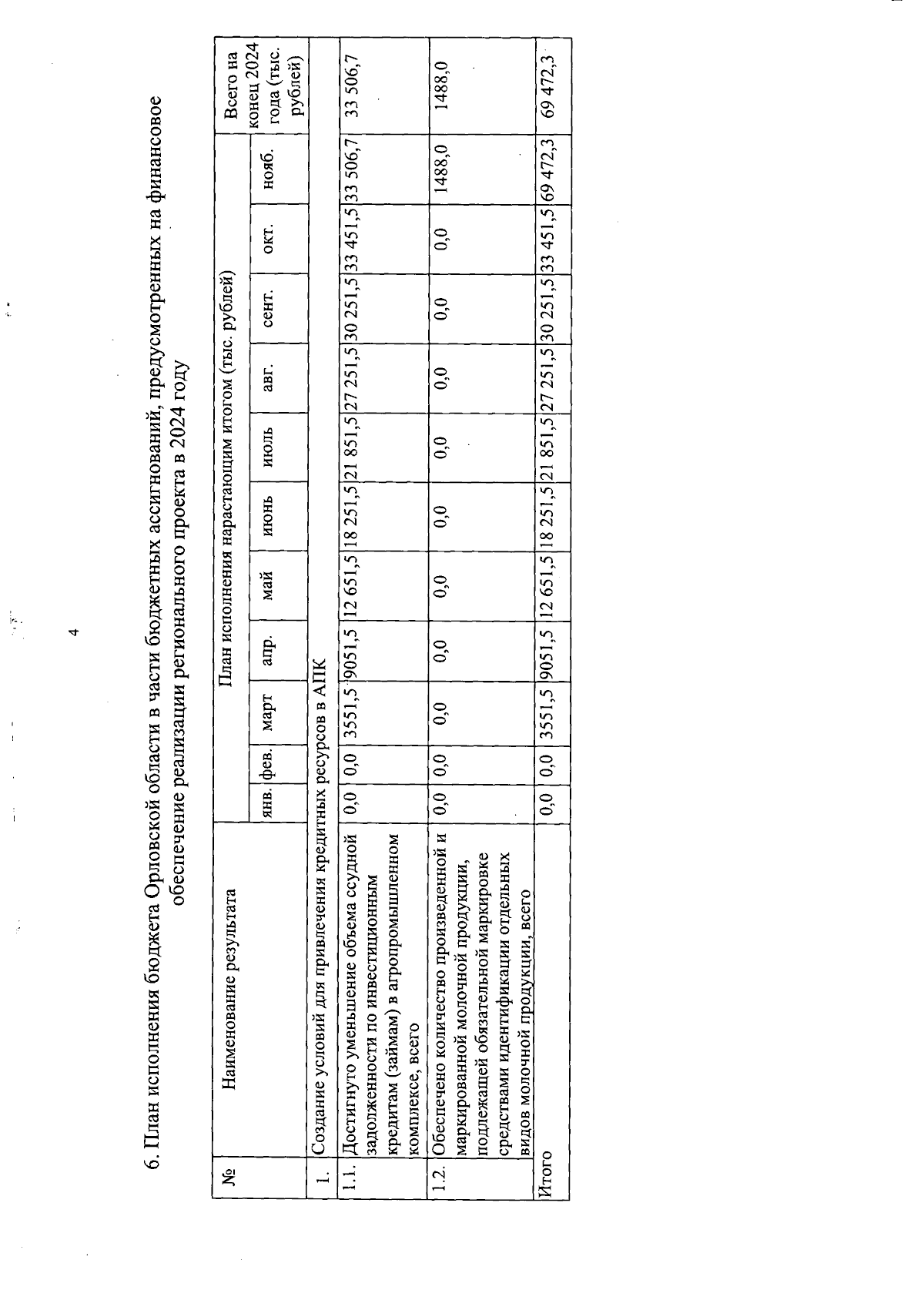 4

6. План исполнения бюджета Орловской области в части бюджетных ассигнований, предусмотренных на финансовое обеспечение реализации регионального проекта в 2024 году

| № | Наименование результата | План исполнения нарастающим итогом (тыс. рублей) | | | | | | | | | | | Всего на конец 2024 года (тыс. рублей) |
|---|---|---|---|---|---|---|---|---|---|---|---|---|---|
| | | янв. | фев. | март | апр. | май | июнь | июль | авг. | сент. | окт. | нояб. | |
| 1. | Создание условий для привлечения кредитных ресурсов в АПК | | | | | | | | | | | | |
| 1.1. | Достигнуто уменьшение объема ссудной задолженности по инвестиционным кредитам (займам) в агропромышленном комплексе, всего | 0,0 | 0,0 | 3551,5 | 9051,5 | 12 651,5 | 18 251,5 | 21 851,5 | 27 251,5 | 30 251,5 | 33 451,5 | 33 506,7 | 33 506,7 |
| 1.2. | Обеспечено количество произведенной и маркированной молочной продукции, подлежащей обязательной маркировке средствами идентификации отдельных видов молочной продукции, всего | 0,0 | 0,0 | 0,0 | 0,0 | 0,0 | 0,0 | 0,0 | 0,0 | 0,0 | 0,0 | 1488,0 | 1488,0 |
| Итого | | 0,0 | 0,0 | 3551,5 | 9051,5 | 12 651,5 | 18 251,5 | 21 851,5 | 27 251,5 | 30 251,5 | 33 451,5 | 69 472,3 | 69 472,3 |